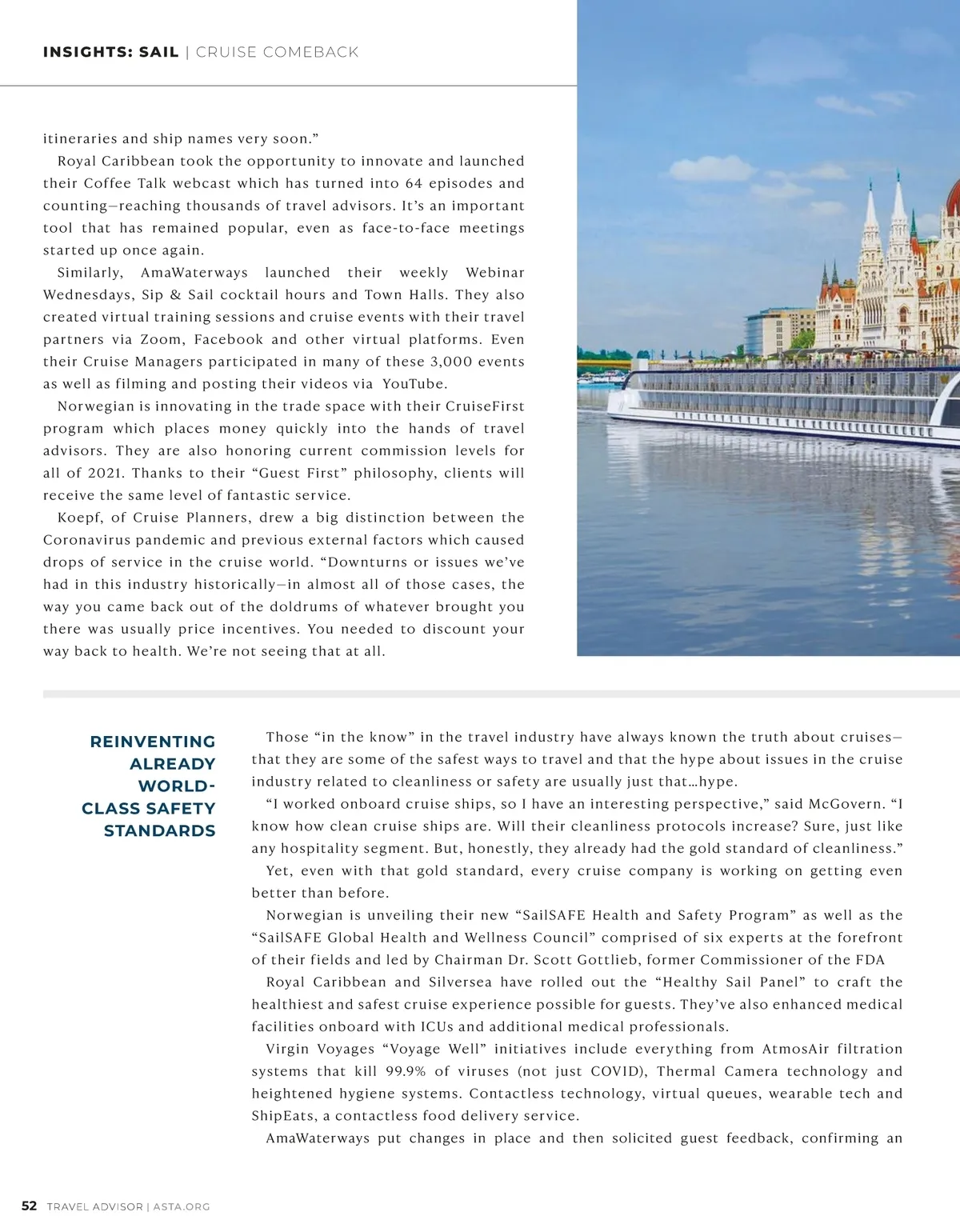 INSIGHTS: SAIL | CRUISE COMEBACK

itineraries and ship names very soon."

Royal Caribbean took the opportunity to innovate and launched their Coffee Talk webcast which has turned into 64 episodes and counting—reaching thousands of travel advisors. It's an important tool that has remained popular, even as face-to-face meetings started up once again.

Similarly, AmaWaterways launched their weekly Webinar Wednesdays, Sip & Sail cocktail hours and Town Halls. They also created virtual training sessions and cruise events with their travel partners via Zoom, Facebook and other virtual platforms. Even their Cruise Managers participated in many of these 3,000 events as well as filming and posting their videos via YouTube.

Norwegian is innovating in the trade space with their CruiseFirst program which places money quickly into the hands of travel advisors. They are also honoring current commission levels for all of 2021. Thanks to their "Guest First" philosophy, clients will receive the same level of fantastic service.

Koepf, of Cruise Planners, drew a big distinction between the Coronavirus pandemic and previous external factors which caused drops of service in the cruise world. "Downturns or issues we've had in this industry historically—in almost all of those cases, the way you came back out of the doldrums of whatever brought you there was usually price incentives. You needed to discount your way back to health. We're not seeing that at all.

REINVENTING ALREADY WORLD-CLASS SAFETY STANDARDS

Those "in the know" in the travel industry have always known the truth about cruises—that they are some of the safest ways to travel and that the hype about issues in the cruise industry related to cleanliness or safety are usually just that…hype.

"I worked onboard cruise ships, so I have an interesting perspective," said McGovern. "I know how clean cruise ships are. Will their cleanliness protocols increase? Sure, just like any hospitality segment. But, honestly, they already had the gold standard of cleanliness."

Yet, even with that gold standard, every cruise company is working on getting even better than before.

Norwegian is unveiling their new "SailSAFE Health and Safety Program" as well as the "SailSAFE Global Health and Wellness Council" comprised of six experts at the forefront of their fields and led by Chairman Dr. Scott Gottlieb, former Commissioner of the FDA

Royal Caribbean and Silversea have rolled out the "Healthy Sail Panel" to craft the healthiest and safest cruise experience possible for guests. They've also enhanced medical facilities onboard with ICUs and additional medical professionals.

Virgin Voyages "Voyage Well" initiatives include everything from AtmosAir filtration systems that kill 99.9% of viruses (not just COVID), Thermal Camera technology and heightened hygiene systems. Contactless technology, virtual queues, wearable tech and ShipEats, a contactless food delivery service.

AmaWaterways put changes in place and then solicited guest feedback, confirming an

52 TRAVEL ADVISOR | ASTA.ORG